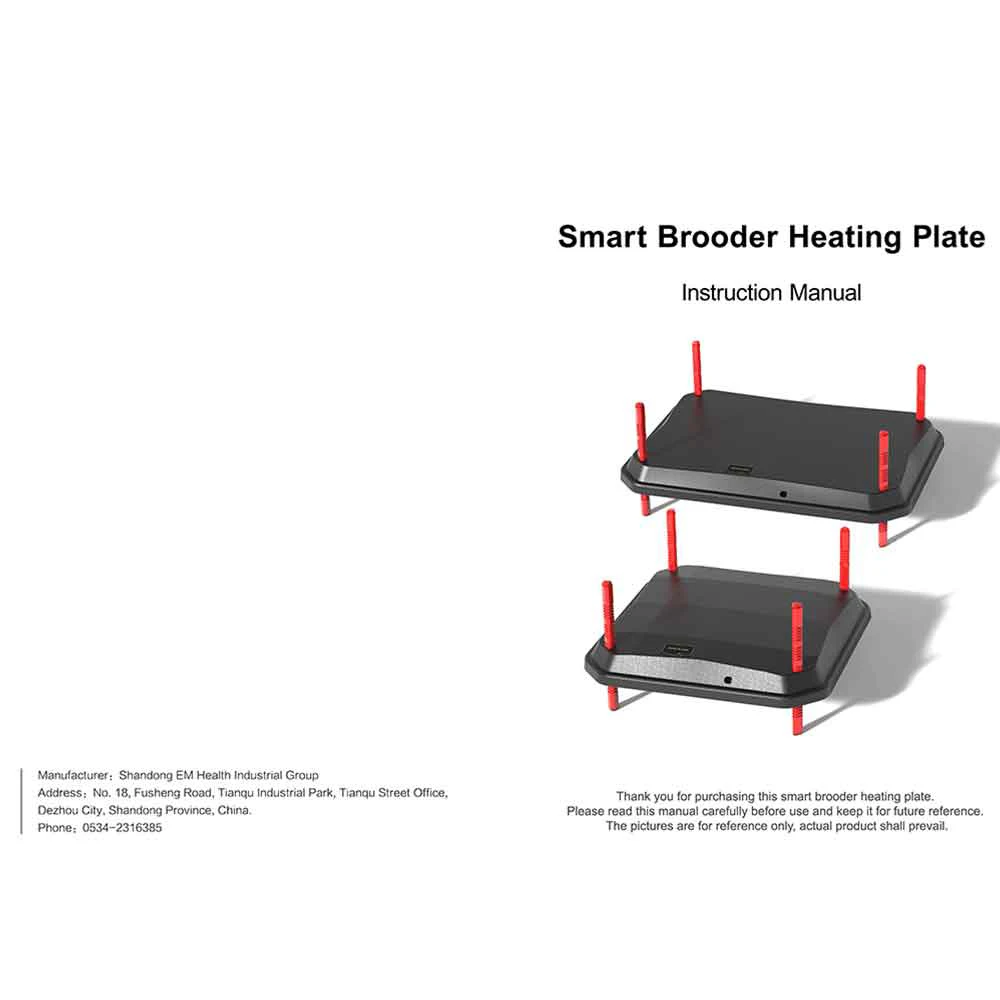 Manufacturer：Shandong EM Health Industrial Group
Address：No. 18, Fusheng Road, Tianqu Industrial Park, Tianqu Street Office, Dezhou City, Shandong Province, China.
Phone：0534-2316385

Smart Brooder Heating Plate

Instruction Manual

Thank you for purchasing this smart brooder heating plate.
Please read this manual carefully before use and keep it for future reference.
The pictures are for reference only, actual product shall prevail.